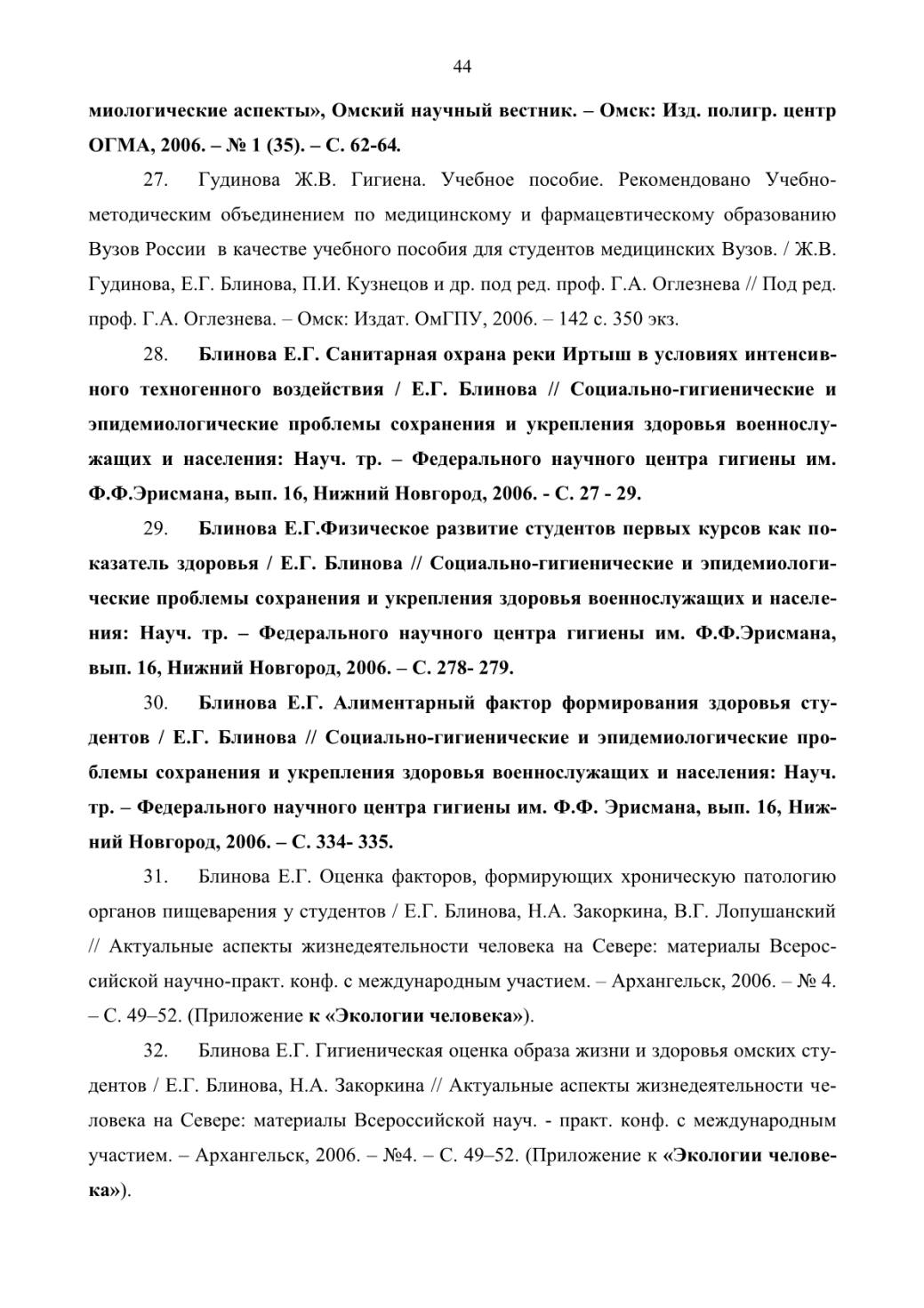 44

миологические аспекты», Омский научный вестник. – Омск: Изд. полигр. центр ОГМА, 2006. – № 1 (35). – С. 62-64.

27. Гудинова Ж.В. Гигиена. Учебное пособие. Рекомендовано Учебно-методическим объединением по медицинскому и фармацевтическому образованию Вузов России в качестве учебного пособия для студентов медицинских Вузов. / Ж.В. Гудинова, Е.Г. Блинова, П.И. Кузнецов и др. под ред. проф. Г.А. Оглезнева // Под ред. проф. Г.А. Оглезнева. – Омск: Издат. ОмГПУ, 2006. – 142 с. 350 экз.

28. Блинова Е.Г. Санитарная охрана реки Иртыш в условиях интенсивного техногенного воздействия / Е.Г. Блинова // Социально-гигиенические и эпидемиологические проблемы сохранения и укрепления здоровья военнослужащих и населения: Науч. тр. – Федерального научного центра гигиены им. Ф.Ф.Эрисмана, вып. 16, Нижний Новгород, 2006. - С. 27 - 29.

29. Блинова Е.Г.Физическое развитие студентов первых курсов как показатель здоровья / Е.Г. Блинова // Социально-гигиенические и эпидемиологические проблемы сохранения и укрепления здоровья военнослужащих и населения: Науч. тр. – Федерального научного центра гигиены им. Ф.Ф.Эрисмана, вып. 16, Нижний Новгород, 2006. – С. 278- 279.

30. Блинова Е.Г. Алиментарный фактор формирования здоровья студентов / Е.Г. Блинова // Социально-гигиенические и эпидемиологические проблемы сохранения и укрепления здоровья военнослужащих и населения: Науч. тр. – Федерального научного центра гигиены им. Ф.Ф. Эрисмана, вып. 16, Нижний Новгород, 2006. – С. 334- 335.

31. Блинова Е.Г. Оценка факторов, формирующих хроническую патологию органов пищеварения у студентов / Е.Г. Блинова, Н.А. Закоркина, В.Г. Лопушанский // Актуальные аспекты жизнедеятельности человека на Севере: материалы Всероссийской научно-практ. конф. с международным участием. – Архангельск, 2006. – № 4. – С. 49–52. (Приложение к «Экологии человека»).

32. Блинова Е.Г. Гигиеническая оценка образа жизни и здоровья омских студентов / Е.Г. Блинова, Н.А. Закоркина // Актуальные аспекты жизнедеятельности человека на Севере: материалы Всероссийской науч. - практ. конф. с международным участием. – Архангельск, 2006. – №4. – С. 49–52. (Приложение к «Экологии человека»).